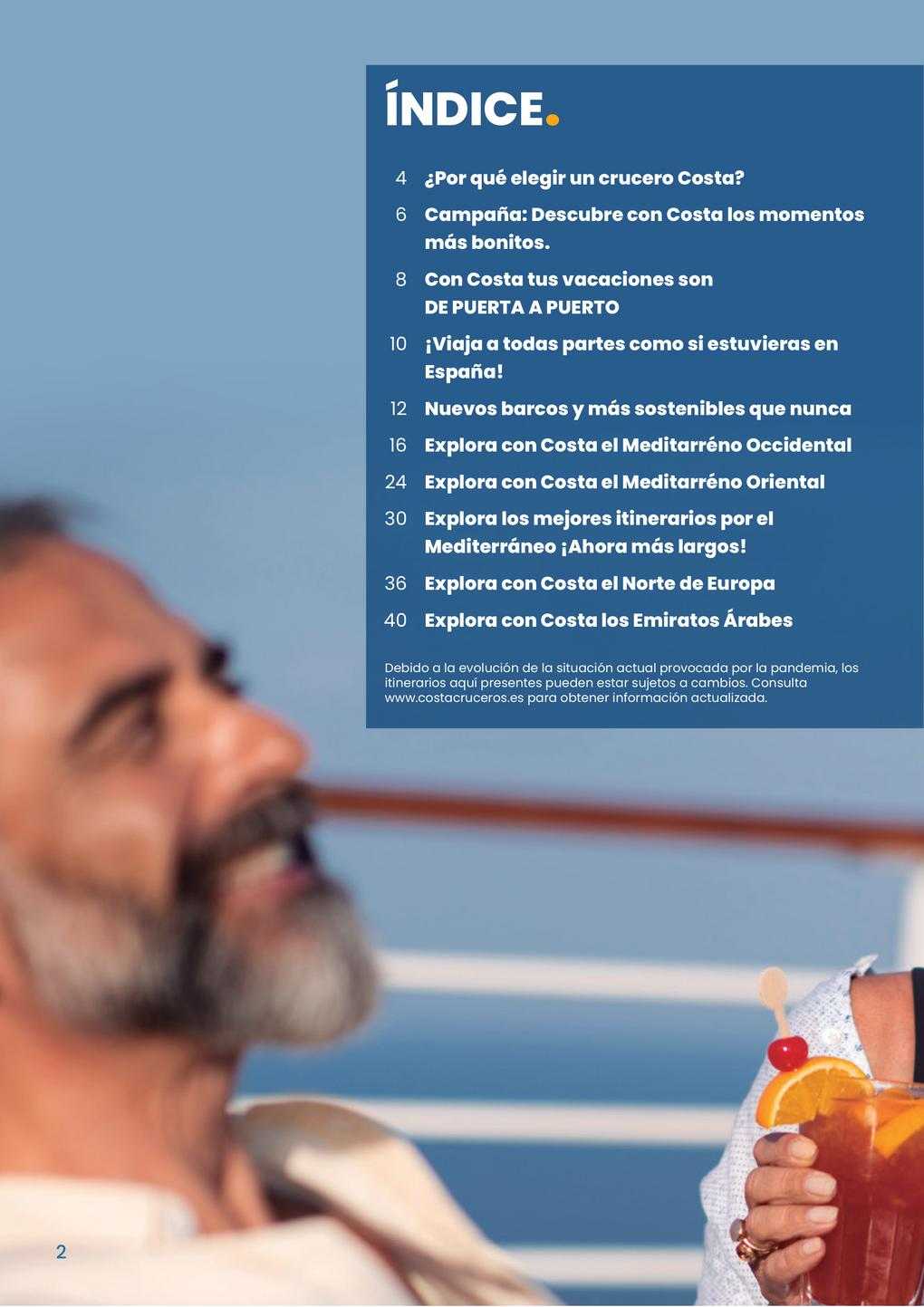 ÍNDICE.

4 ¿Por qué elegir un crucero Costa?

6 Campaña: Descubre con Costa los momentos más bonitos.

8 Con Costa tus vacaciones son DE PUERTA A PUERTO

10 ¡Viaja a todas partes como si estuvieras en España!

12 Nuevos barcos y más sostenibles que nunca

16 Explora con Costa el Meditarréno Occidental

24 Explora con Costa el Meditarréno Oriental

30 Explora los mejores itinerarios por el Mediterráneo ¡Ahora más largos!

36 Explora con Costa el Norte de Europa

40 Explora con Costa los Emiratos Árabes

Debido a la evolución de la situación actual provocada por la pandemia, los itinerarios aquí presentes pueden estar sujetos a cambios. Consulta www.costacruceros.es para obtener información actualizada.

2